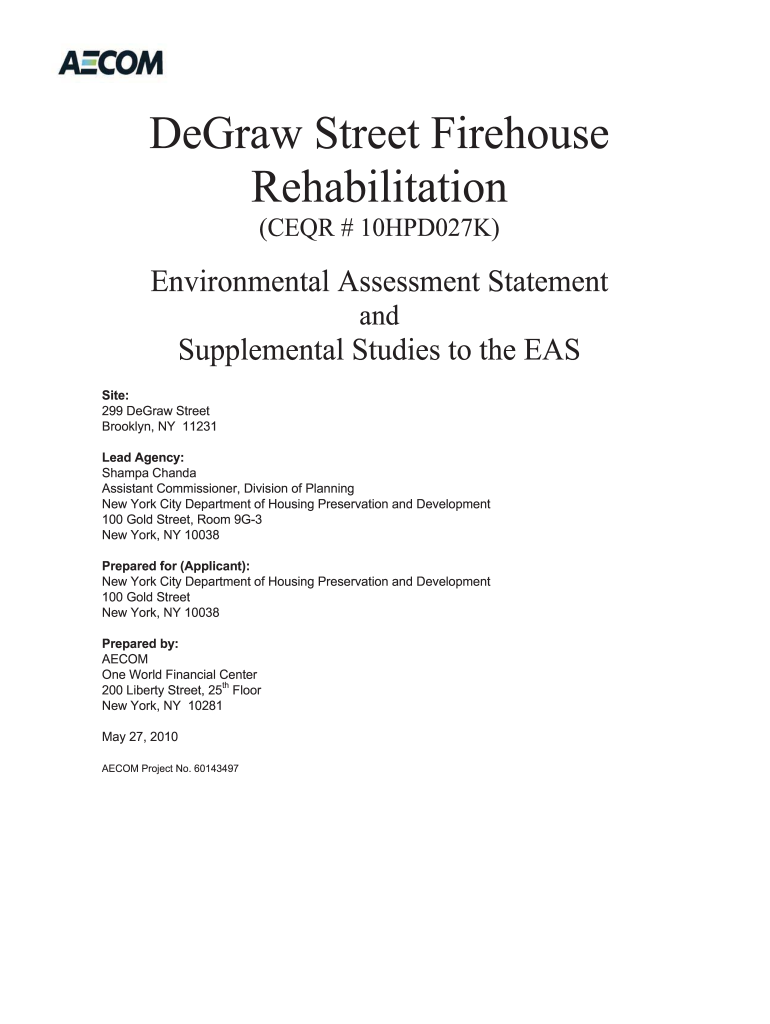 AECOM

DeGraw Street Firehouse Rehabilitation
(CEQR # 10HPD027K)

Environmental Assessment Statement
and
Supplemental Studies to the EAS

Site:
299 DeGraw Street
Brooklyn, NY 11231

Lead Agency:
Shampa Chanda
Assistant Commissioner, Division of Planning
New York City Department of Housing Preservation and Development
100 Gold Street, Room 9G-3
New York, NY 10038

Prepared for (Applicant):
New York City Department of Housing Preservation and Development
100 Gold Street
New York, NY 10038

Prepared by:
AECOM
One World Financial Center
200 Liberty Street, 25$^{th}$ Floor
New York, NY 10281

May 27, 2010

AECOM Project No. 60143497